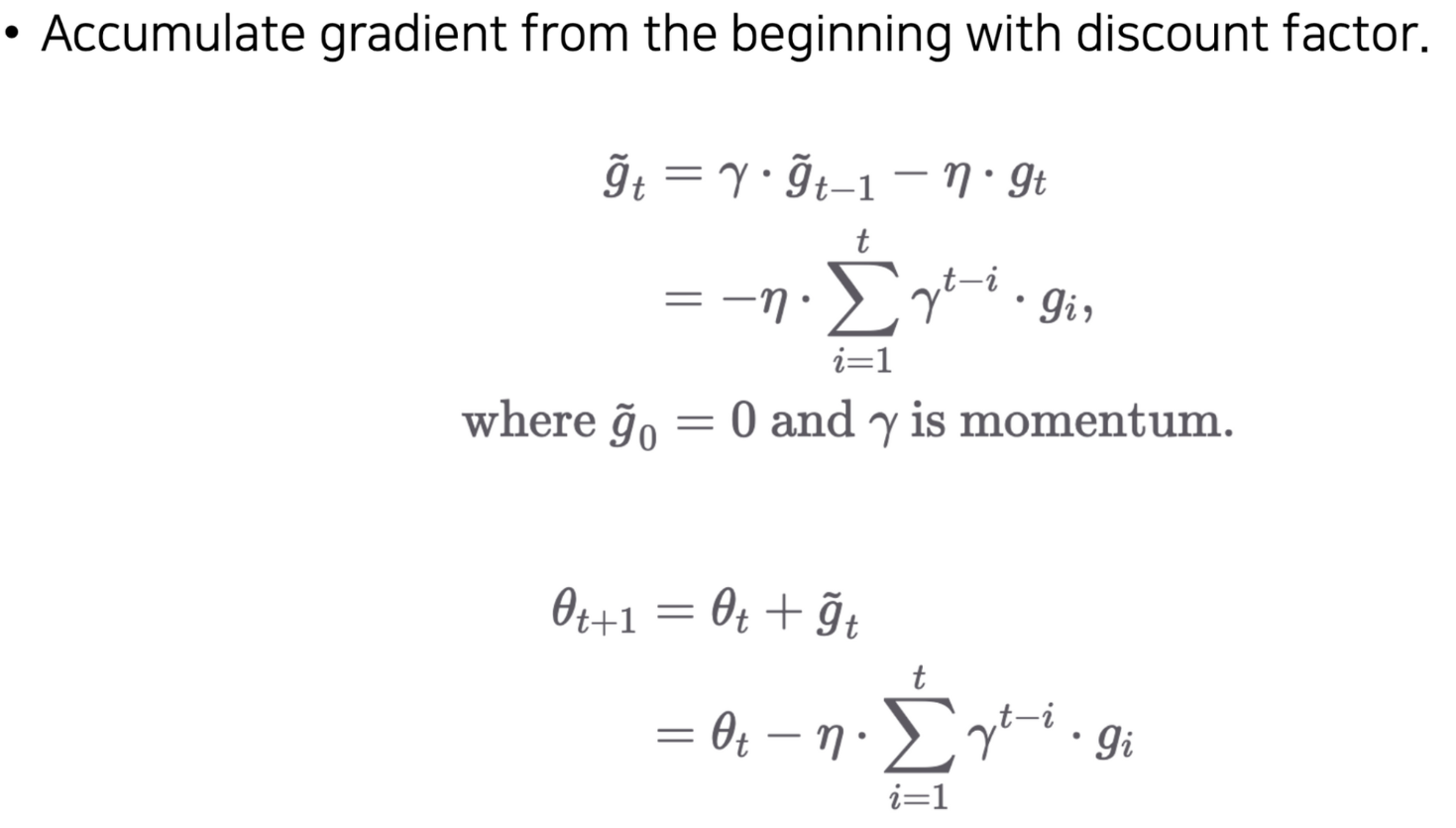 • Accumulate gradient from the beginning with discount factor.

$\tilde{g}_t = \gamma \cdot \tilde{g}_{t-1} - \eta \cdot g_t$

$= -\eta \cdot \sum_{i=1}^{t} \gamma^{t-i} \cdot g_i,$

where $\tilde{g}_0 = 0$ and $\gamma$ is momentum.

$\theta_{t+1} = \theta_t + \tilde{g}_t$

$= \theta_t - \eta \cdot \sum_{i=1}^{t} \gamma^{t-i} \cdot g_i$